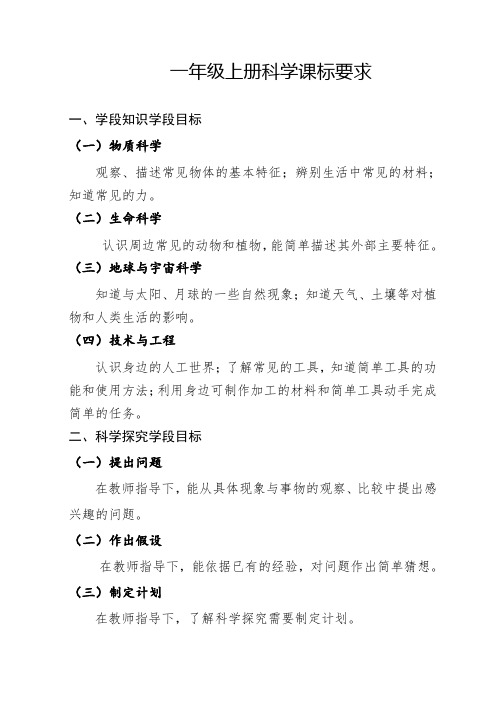 一年级上册科学课标要求

一、学段知识学段目标

（一）物质科学

观察、描述常见物体的基本特征；辨别生活中常见的材料；知道常见的力。

（二）生命科学

认识周边常见的动物和植物，能简单描述其外部主要特征。

（三）地球与宇宙科学

知道与太阳、月球的一些自然现象；知道天气、土壤等对植物和人类生活的影响。

（四）技术与工程

认识身边的人工世界；了解常见的工具，知道简单工具的功能和使用方法；利用身边可制作加工的材料和简单工具动手完成简单的任务。

二、科学探究学段目标

（一）提出问题

在教师指导下，能从具体现象与事物的观察、比较中提出感兴趣的问题。

（二）作出假设

在教师指导下，能依据已有的经验，对问题作出简单猜想。

（三）制定计划

在教师指导下，了解科学探究需要制定计划。